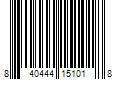 8 40444 15101 8